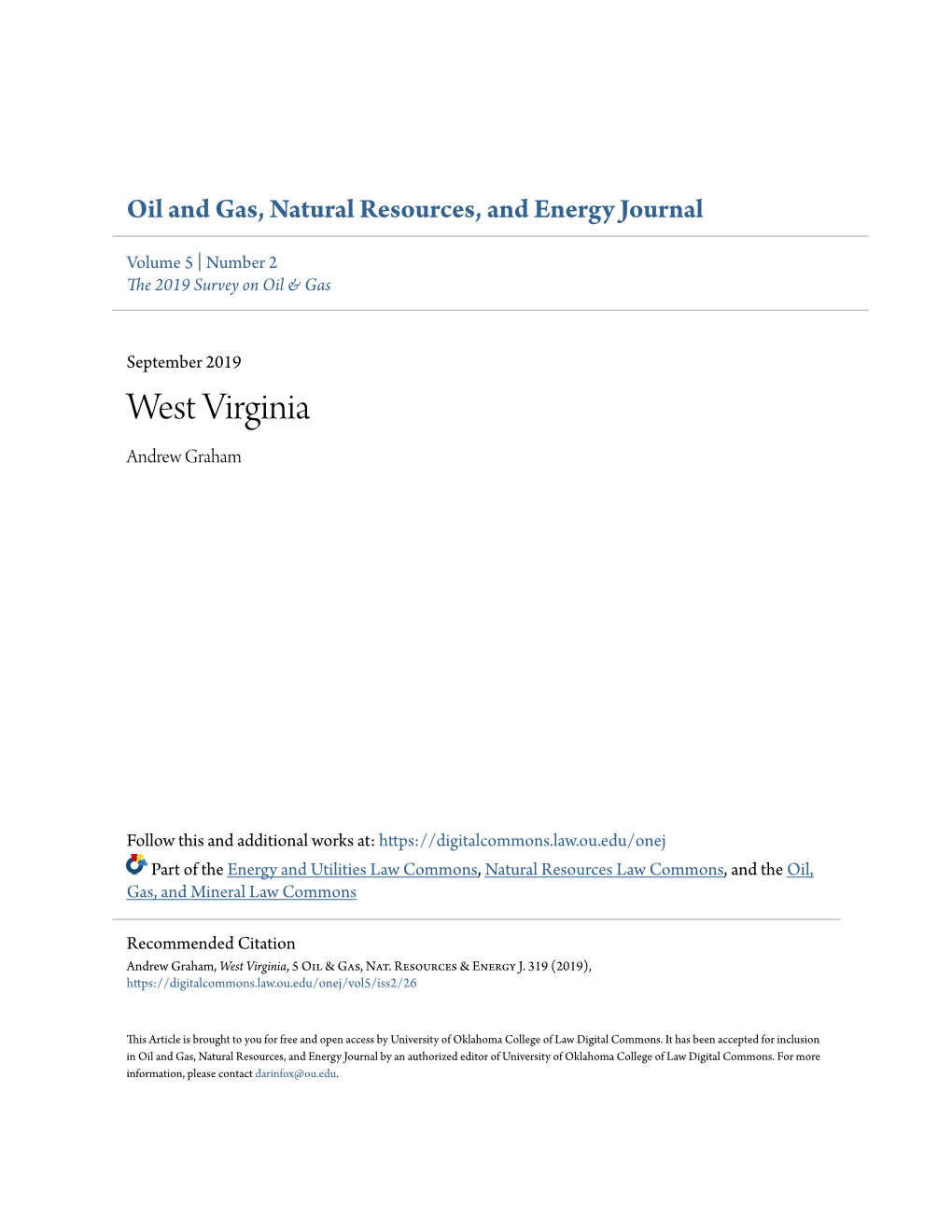 Oil and Gas, Natural Resources, and Energy Journal

Volume 5 | Number 2
The 2019 Survey on Oil & Gas

September 2019

West Virginia

Andrew Graham

Follow this and additional works at: https://digitalcommons.law.ou.edu/onej

Part of the Energy and Utilities Law Commons, Natural Resources Law Commons, and the Oil, Gas, and Mineral Law Commons

Recommended Citation
Andrew Graham, West Virginia, 5 Oil & Gas, Nat. Resources & Energy J. 319 (2019), https://digitalcommons.law.ou.edu/onej/vol5/iss2/26

This Article is brought to you for free and open access by University of Oklahoma College of Law Digital Commons. It has been accepted for inclusion in Oil and Gas, Natural Resources, and Energy Journal by an authorized editor of University of Oklahoma College of Law Digital Commons. For more information, please contact darinfox@ou.edu.